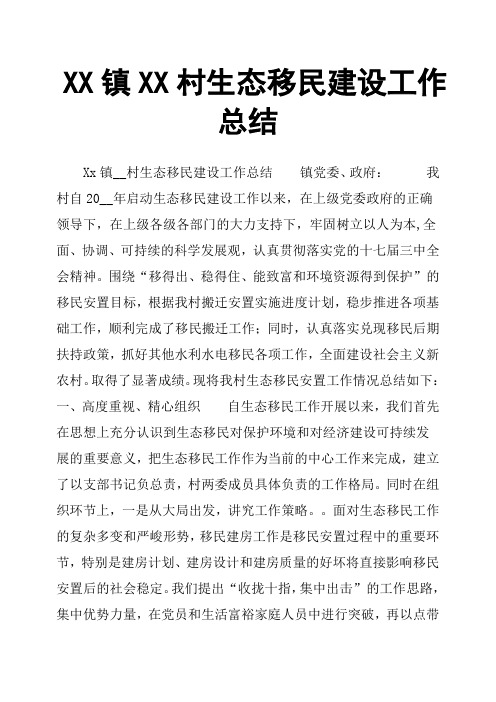 XX 镇 XX 村生态移民建设工作总结

Xx 镇__村生态移民建设工作总结　　镇党委、政府：　　我村自 20__年启动生态移民建设工作以来，在上级党委政府的正确领导下，在上级各级各部门的大力支持下，牢固树立以人为本,全面、协调、可持续的科学发展观，认真贯彻落实党的十七届三中全会精神。围绕“移得出、稳得住、能致富和环境资源得到保护”的移民安置目标，根据我村搬迁安置实施进度计划，稳步推进各项基础工作，顺利完成了移民搬迁工作；同时，认真落实兑现移民后期扶持政策，抓好其他水利水电移民各项工作，全面建设社会主义新农村。取得了显著成绩。现将我村生态移民安置工作情况总结如下：一、高度重视、精心组织　　自生态移民工作开展以来，我们首先在思想上充分认识到生态移民对保护环境和对经济建设可持续发展的重要意义，把生态移民工作作为当前的中心工作来完成，建立了以支部书记负总责，村两委成员具体负责的工作格局。同时在组织环节上，一是从大局出发，讲究工作策略。。面对生态移民工作的复杂多变和严峻形势，移民建房工作是移民安置过程中的重要环节，特别是建房计划、建房设计和建房质量的好坏将直接影响移民安置后的社会稳定。我们提出“收拢十指，集中出击”的工作思路，集中优势力量，在党员和生活富裕家庭人员中进行突破，再以点带